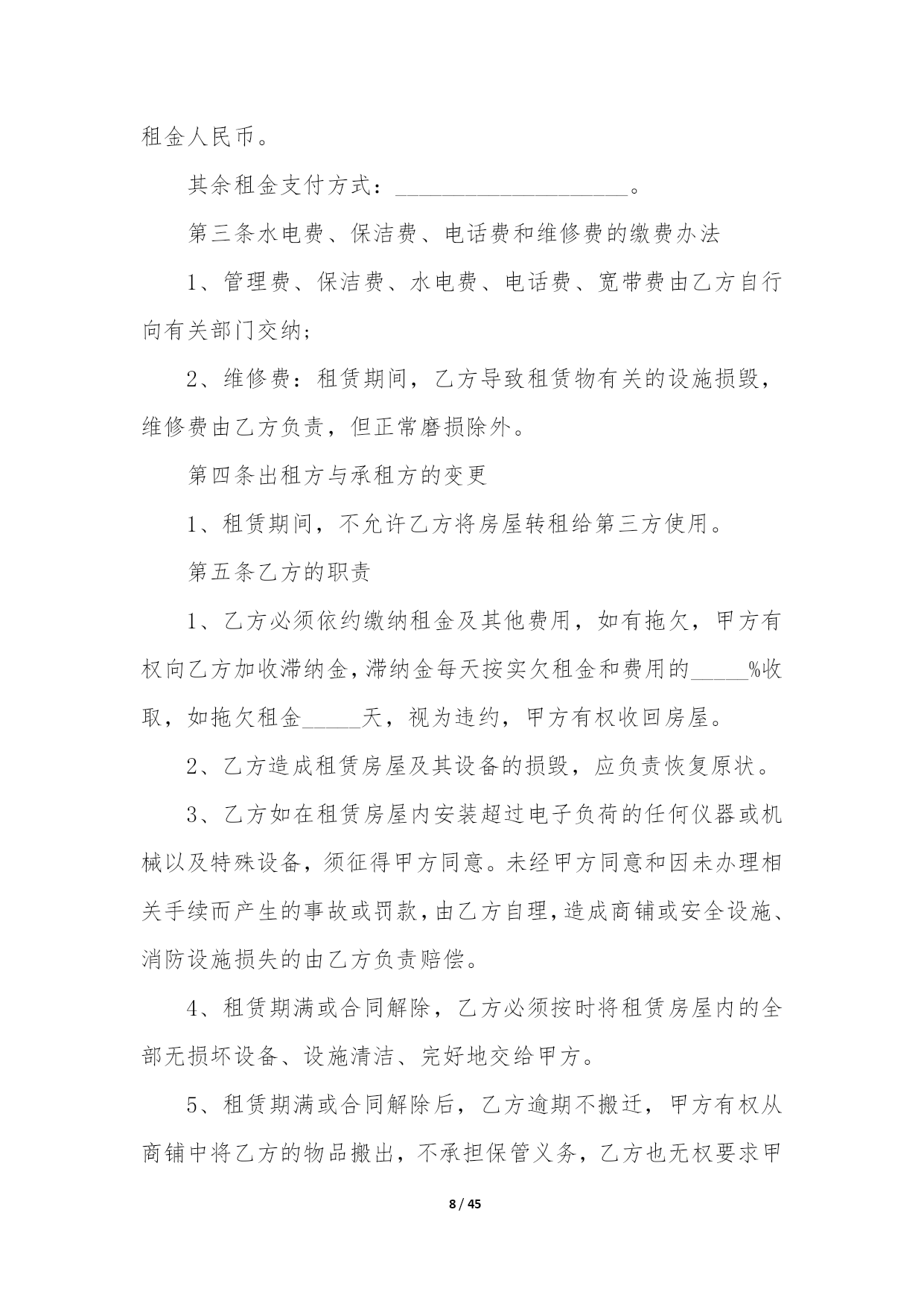 租金人民币。

其余租金支付方式：____________________。

第三条水电费、保洁费、电话费和维修费的缴费办法

1、管理费、保洁费、水电费、电话费、宽带费由乙方自行向有关部门交纳;

2、维修费：租赁期间，乙方导致租赁物有关的设施损毁，维修费由乙方负责，但正常磨损除外。

第四条出租方与承租方的变更

1、租赁期间，不允许乙方将房屋转租给第三方使用。

第五条乙方的职责

1、乙方必须依约缴纳租金及其他费用，如有拖欠，甲方有权向乙方加收滞纳金，滞纳金每天按实欠租金和费用的_____%收取，如拖欠租金_____天，视为违约，甲方有权收回房屋。

2、乙方造成租赁房屋及其设备的损毁，应负责恢复原状。

3、乙方如在租赁房屋内安装超过电子负荷的任何仪器或机械以及特殊设备，须征得甲方同意。未经甲方同意和因未办理相关手续而产生的事故或罚款，由乙方自理，造成商铺或安全设施、消防设施损失的由乙方负责赔偿。

4、租赁期满或合同解除，乙方必须按时将租赁房屋内的全部无损坏设备、设施清洁、完好地交给甲方。

5、租赁期满或合同解除后，乙方逾期不搬迁，甲方有权从商铺中将乙方的物品搬出，不承担保管义务，乙方也无权要求甲

8 / 45